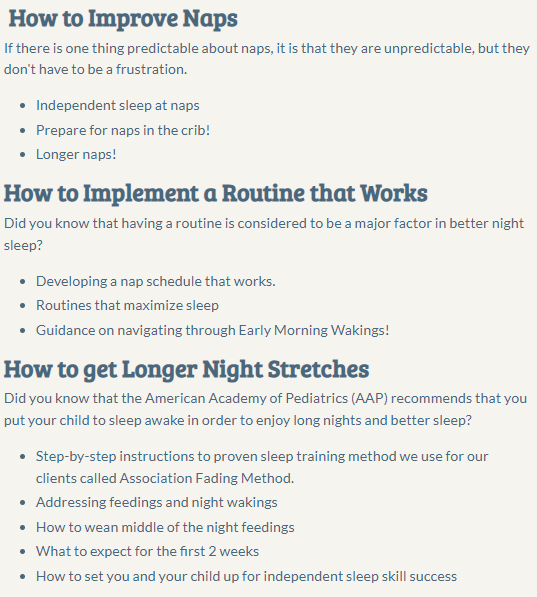 How to Improve Naps

If there is one thing predictable about naps, it is that they are unpredictable, but they don't have to be a frustration.

- Independent sleep at naps
- Prepare for naps in the crib!
- Longer naps!

How to Implement a Routine that Works

Did you know that having a routine is considered to be a major factor in better night sleep?

- Developing a nap schedule that works.
- Routines that maximize sleep
- Guidance on navigating through Early Morning Wakings!

How to get Longer Night Stretches

Did you know that the American Academy of Pediatrics (AAP) recommends that you put your child to sleep awake in order to enjoy long nights and better sleep?

- Step-by-step instructions to proven sleep training method we use for our clients called Association Fading Method.
- Addressing feedings and night wakings
- How to wean middle of the night feedings
- What to expect for the first 2 weeks
- How to set you and your child up for independent sleep skill success